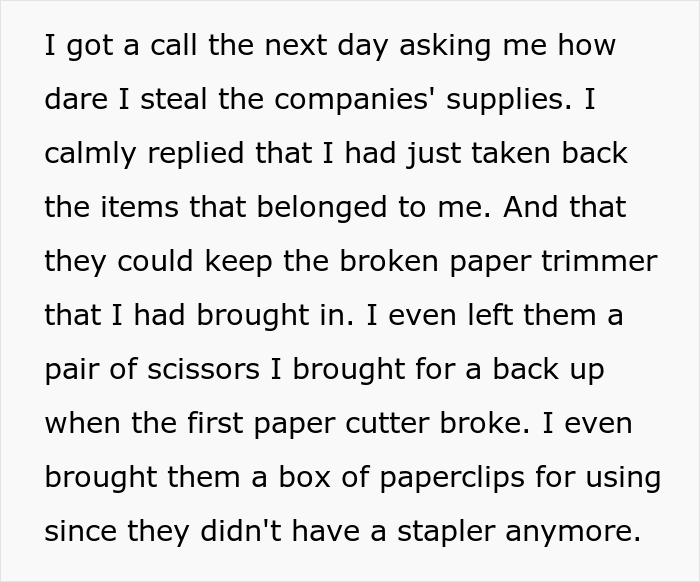 I got a call the next day asking me how dare I steal the companies' supplies. I calmly replied that I had just taken back the items that belonged to me. And that they could keep the broken paper trimmer that I had brought in. I even left them a pair of scissors I brought for a back up when the first paper cutter broke. I even brought them a box of paperclips for using since they didn't have a stapler anymore.